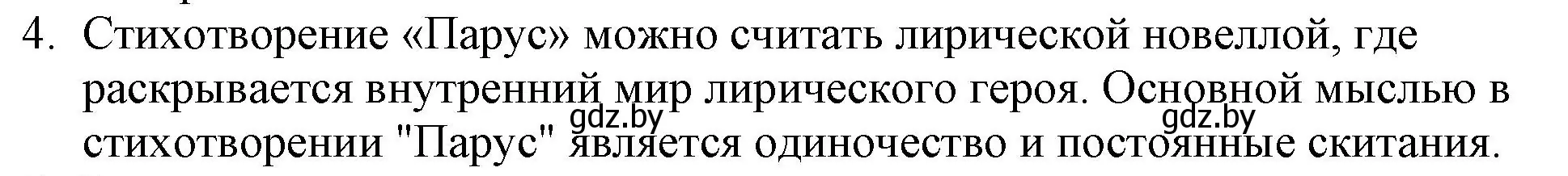 4. Стихотворение «Парус» можно считать лирической новеллой, где раскрывается внутренний мир лирического героя. Основной мыслью в стихотворении "Парус" является одиночество и постоянные скитания.

gdz.by gdz.by